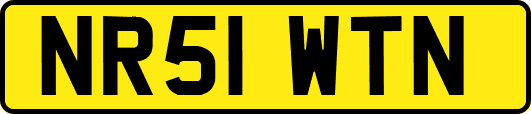 NR51 WTN